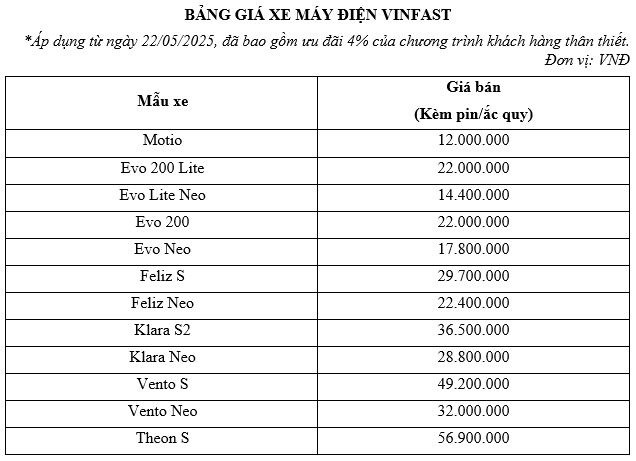 BẢNG GIÁ XE MÁY ĐIỆN VINFAST

*Áp dụng từ ngày 22/05/2025, đã bao gồm ưu đãi 4% của chương trình khách hàng thân thiết.

Đơn vị: VNĐ

| Mẫu xe | Giá bán (Kèm pin/ắc quy) |
|---|---|
| Motio | 12.000.000 |
| Evo 200 Lite | 22.000.000 |
| Evo Lite Neo | 14.400.000 |
| Evo 200 | 22.000.000 |
| Evo Neo | 17.800.000 |
| Feliz S | 29.700.000 |
| Feliz Neo | 22.400.000 |
| Klara S2 | 36.500.000 |
| Klara Neo | 28.800.000 |
| Vento S | 49.200.000 |
| Vento Neo | 32.000.000 |
| Theon S | 56.900.000 |